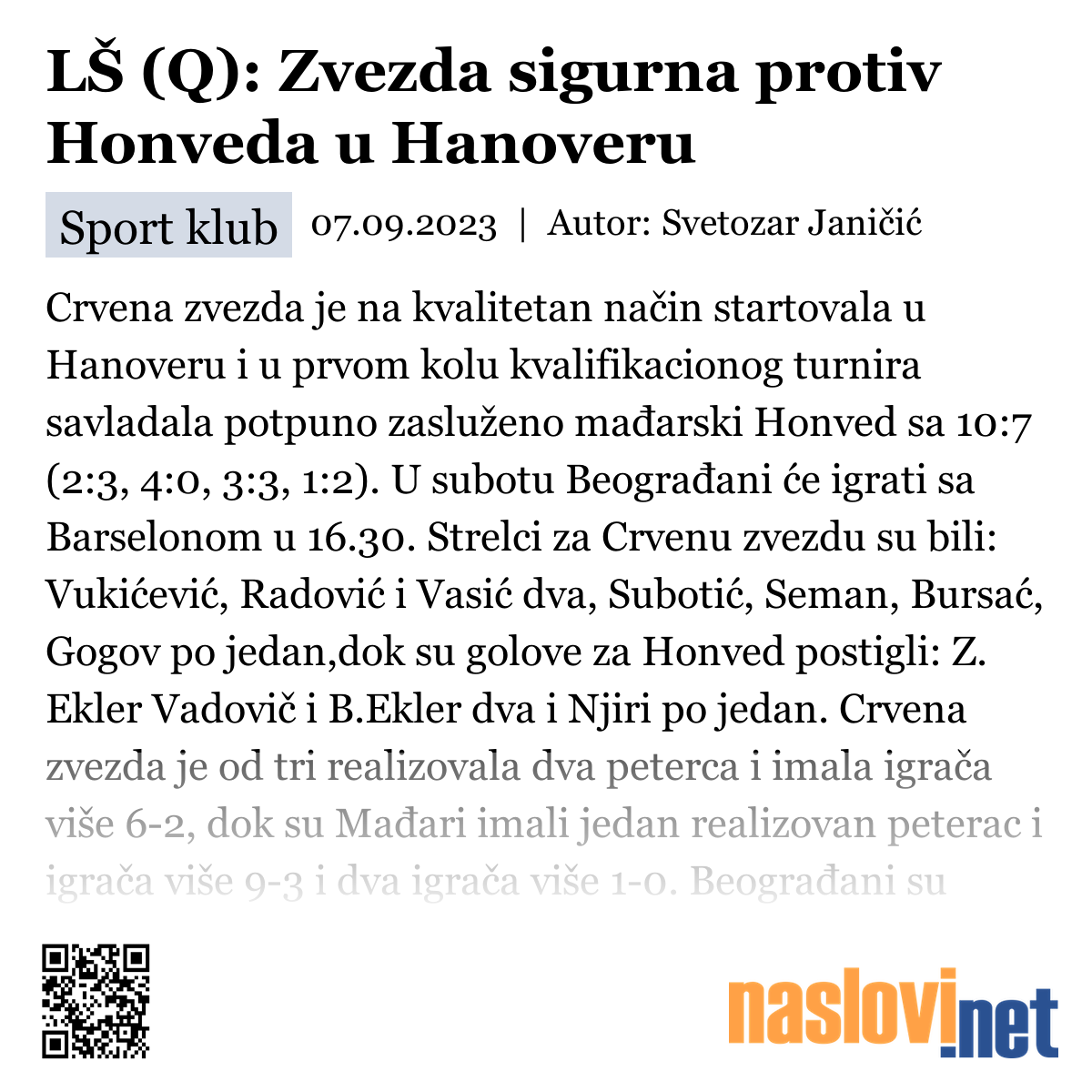 LŠ (Q): Zvezda sigurna protiv Honveda u Hanoveru

Sport klub 07.09.2023 | Autor: Svetozar Janičić

Crvena zvezda je na kvalitetan način startovala u Hanoveru i u prvom kolu kvalifikacionog turnira savladala potpuno zasluženo mađarski Honved sa 10:7 (2:3, 4:0, 3:3, 1:2). U subotu Beograđani će igrati sa Barselonom u 16.30. Strelci za Crvenu zvezdu su bili: Vukićević, Radović i Vasić dva, Subotić, Seman, Bursać, Gogov po jedan,dok su golove za Honved postigli: Z. Ekler Vadovič i B.Ekler dva i Njiri po jedan. Crvena zvezda je od tri realizovala dva peterca i imala igrača više 6-2, dok su Mađari imali jedan realizovan peterac i igrača više 9-3 i dva igrača više 1-0. Beograđani su

naslovi.net